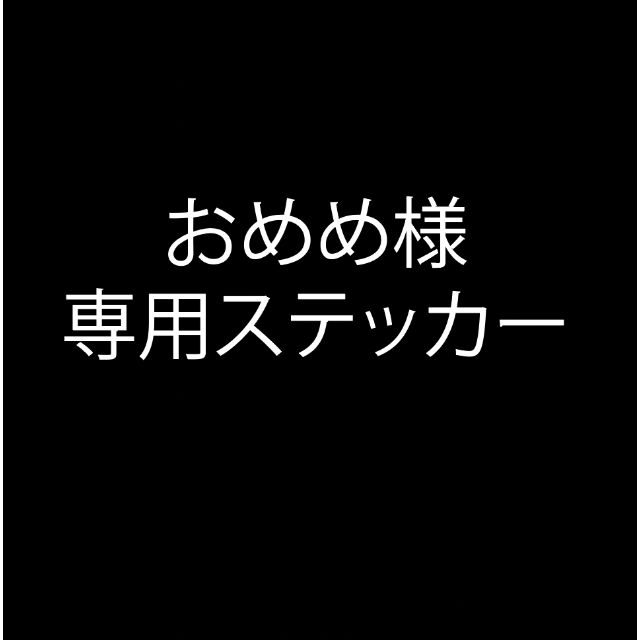 おめめ様
専用ステッカー